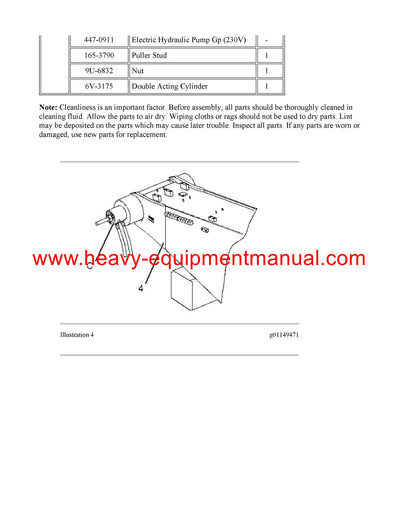 | | 447-0911 | Electric Hydraulic Pump Gp (230V) | - |
|---|---|---|---|
| | 165-3790 | Puller Stud | 1 |
| | 9U-6832 | Nut | 1 |
| | 6V-3175 | Double Acting Cylinder | 1 |

**Note:** Cleanliness is an important factor. Before assembly, all parts should be thoroughly cleaned in cleaning fluid. Allow the parts to air dry. Wiping cloths or rags should not be used to dry parts. Lint may be deposited on the parts which may cause later trouble. Inspect all parts. If any parts are worn or damaged, use new parts for replacement.

www.heavy-equipmentmanual.com

C

4

Illustration 4

g01149471